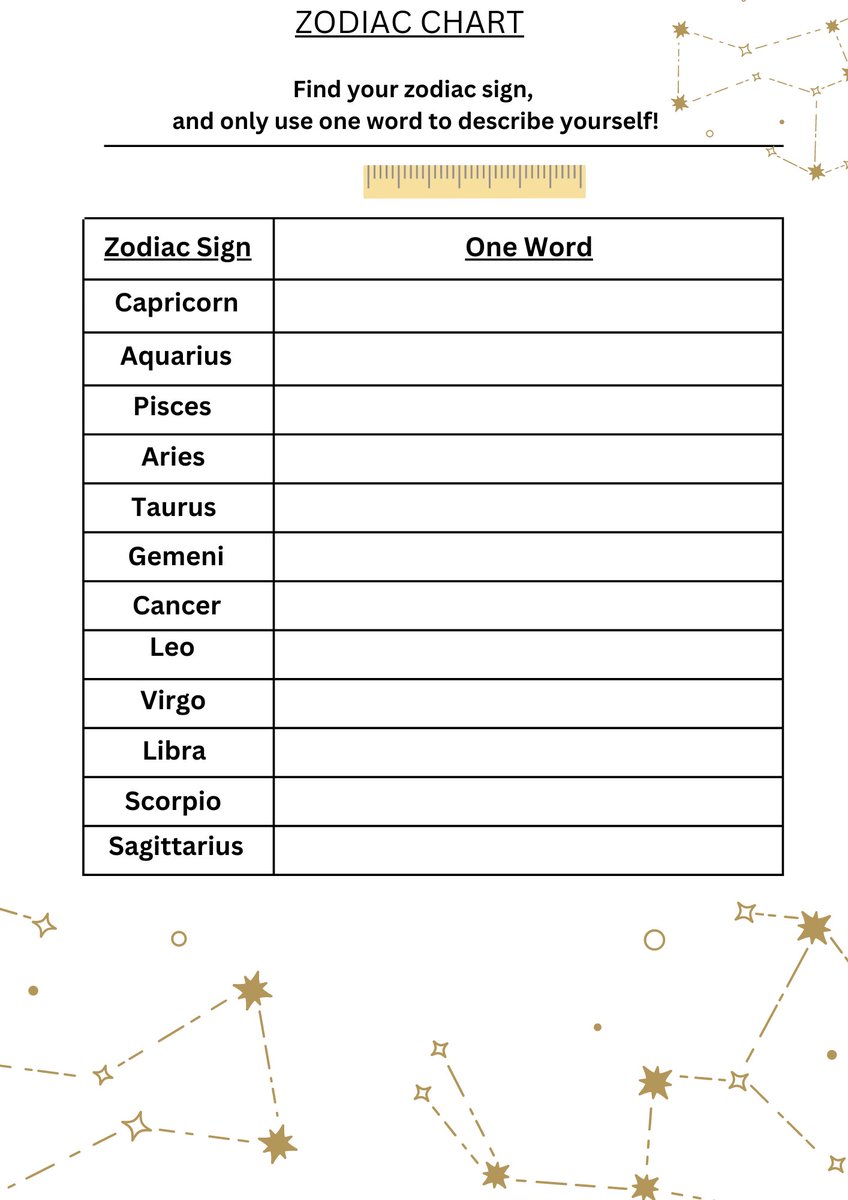 ZODIAC CHART

Find your zodiac sign,
and only use one word to describe yourself!

| Zodiac Sign | One Word |
|---|---|
| Capricorn | |
| Aquarius | |
| Pisces | |
| Aries | |
| Taurus | |
| Gemeni | |
| Cancer | |
| Leo | |
| Virgo | |
| Libra | |
| Scorpio | |
| Sagittarius | |